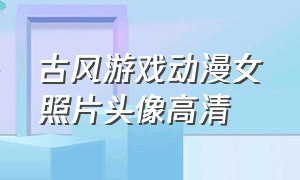 古风游戏动漫女照片头像高清